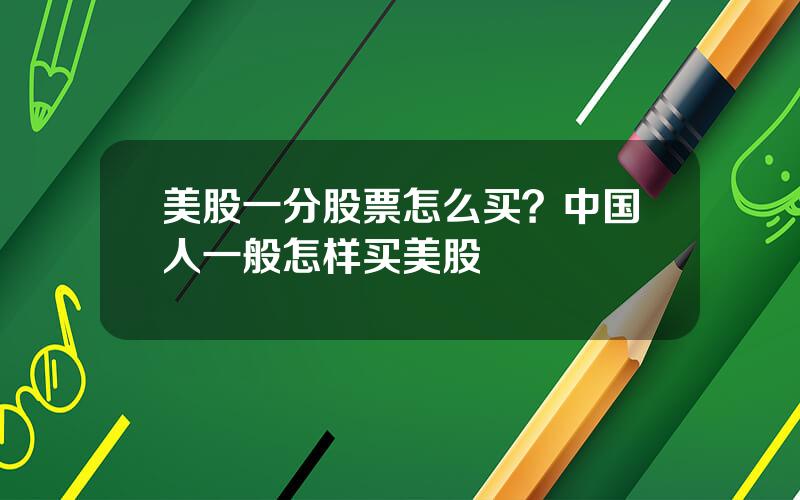 美股一分股票怎么买？中国人一般怎样买美股